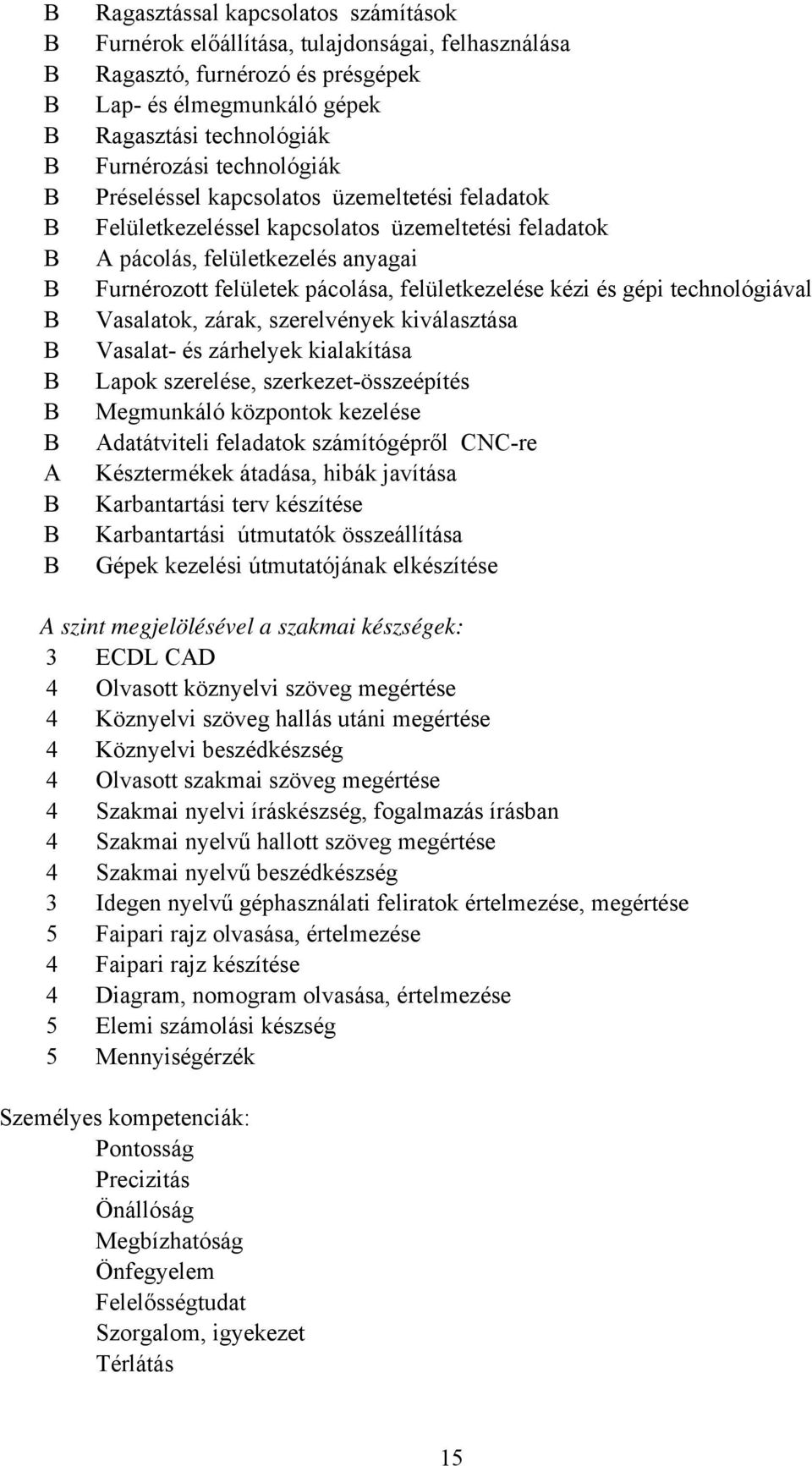 B Ragasztással kapcsolatos számítások
B Furnérok előállítása, tulajdonságai, felhasználása
B Ragasztó, furnérozó és présgépek
B Lap- és élmegmunkáló gépek
B Ragasztási technológiák
B Furnérozási technológiák
B Préseléssel kapcsolatos üzemeltetési feladatok
B Felületkezeléssel kapcsolatos üzemeltetési feladatok
B A pácolás, felületkezelés anyagai
B Furnérozott felületek pácolása, felületkezelése kézi és gépi technológiával
B Vasalatok, zárak, szerelvények kiválasztása
B Vasalat- és zárhelyek kialakítása
B Lapok szerelése, szerkezet-összeépítés
B Megmunkáló központok kezelése
B Adatátviteli feladatok számítógépről CNC-re
A Késztermékek átadása, hibák javítása
B Karbantartási terv készítése
B Karbantartási útmutatók összeállítása
B Gépek kezelési útmutatójának elkészítése

A szint megjelölésével a szakmai készségek:
3 ECDL CAD
4 Olvasott köznyelvi szöveg megértése
4 Köznyelvi szöveg hallás utáni megértése
4 Köznyelvi beszédkészség
4 Olvasott szakmai szöveg megértése
4 Szakmai nyelvi íráskészség, fogalmazás írásban
4 Szakmai nyelvű hallott szöveg megértése
4 Szakmai nyelvű beszédkészség
3 Idegen nyelvű géphasználati feliratok értelmezése, megértése
5 Faipari rajz olvasása, értelmezése
4 Faipari rajz készítése
4 Diagram, nomogram olvasása, értelmezése
5 Elemi számolási készség
5 Mennyiségérzék

Személyes kompetenciák:
Pontosság
Precizitás
Önállóság
Megbízhatóság
Önfegyelem
Felelősségtudat
Szorgalom, igyekezet
Térlátás

15